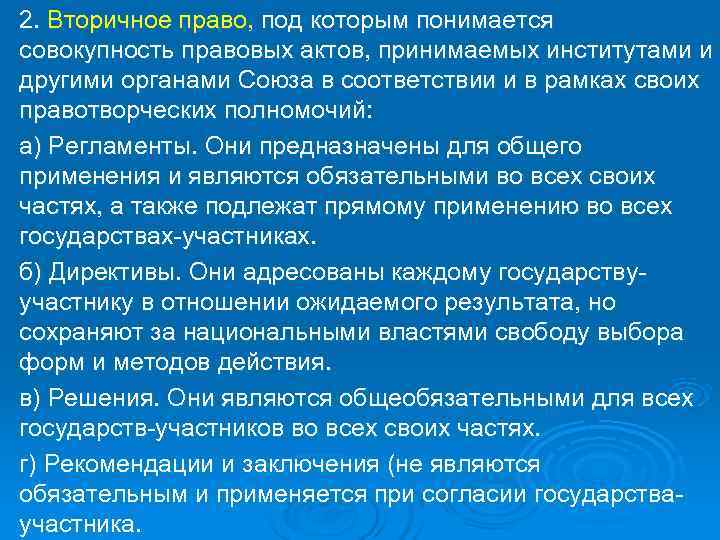 2. Вторичное право, под которым понимается совокупность правовых актов, принимаемых институтами и другими органами Союза в соответствии и в рамках своих правотворческих полномочий:

а) Регламенты. Они предназначены для общего применения и являются обязательными во всех своих частях, а также подлежат прямому применению во всех государствах-участниках.

б) Директивы. Они адресованы каждому государству-участнику в отношении ожидаемого результата, но сохраняют за национальными властями свободу выбора форм и методов действия.

в) Решения. Они являются общеобязательными для всех государств-участников во всех своих частях.

г) Рекомендации и заключения (не являются обязательным и применяется при согласии государства-участника.